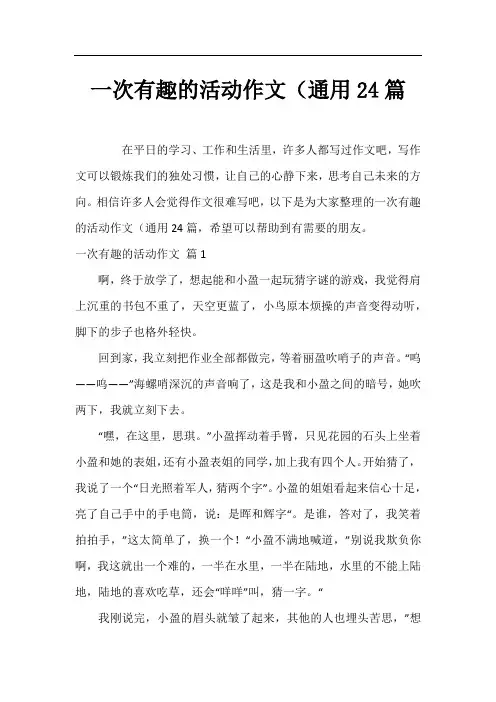 一次有趣的活动作文（通用24篇

在平日的学习、工作和生活里，许多人都写过作文吧，写作文可以锻炼我们的独处习惯，让自己的心静下来，思考自己未来的方向。相信许多人会觉得作文很难写吧，以下是为大家整理的一次有趣的活动作文（通用24篇，希望可以帮助到有需要的朋友。

一次有趣的活动作文 篇1

啊，终于放学了，想起能和小盈一起玩猜字谜的游戏，我觉得肩上沉重的书包不重了，天空更蓝了，小鸟原本烦操的声音变得动听，脚下的步子也格外轻快。

回到家，我立刻把作业全部都做完，等着丽盈吹哨子的声音。“呜——呜——”海螺哨深沉的声音响了，这是我和小盈之间的暗号，她吹两下，我就立刻下去。

“嘿，在这里，思琪。”小盈挥动着手臂，只见花园的石头上坐着小盈和她的表姐，还有小盈表姐的同学，加上我有四个人。开始猜了，我说了一个“日光照着军人，猜两个字”。小盈的姐姐看起来信心十足，亮了自己手中的手电筒，说：是晖和辉字“。是谁，答对了，我笑着拍拍手，”这太简单了，换一个！“小盈不满地喊道，”别说我欺负你啊，我这就出一个难的，一半在水里，一半在陆地，水里的不能上陆地，陆地的喜欢吃草，还会“咩咩”叫，猜一字。“

我刚说完，小盈的眉头就皱了起来，其他的人也埋头苦思，”想